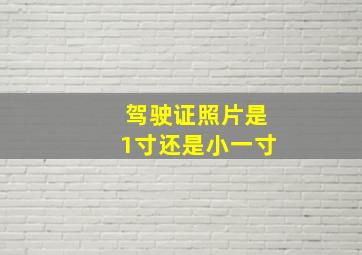 驾驶证照片是
1寸还是小一寸